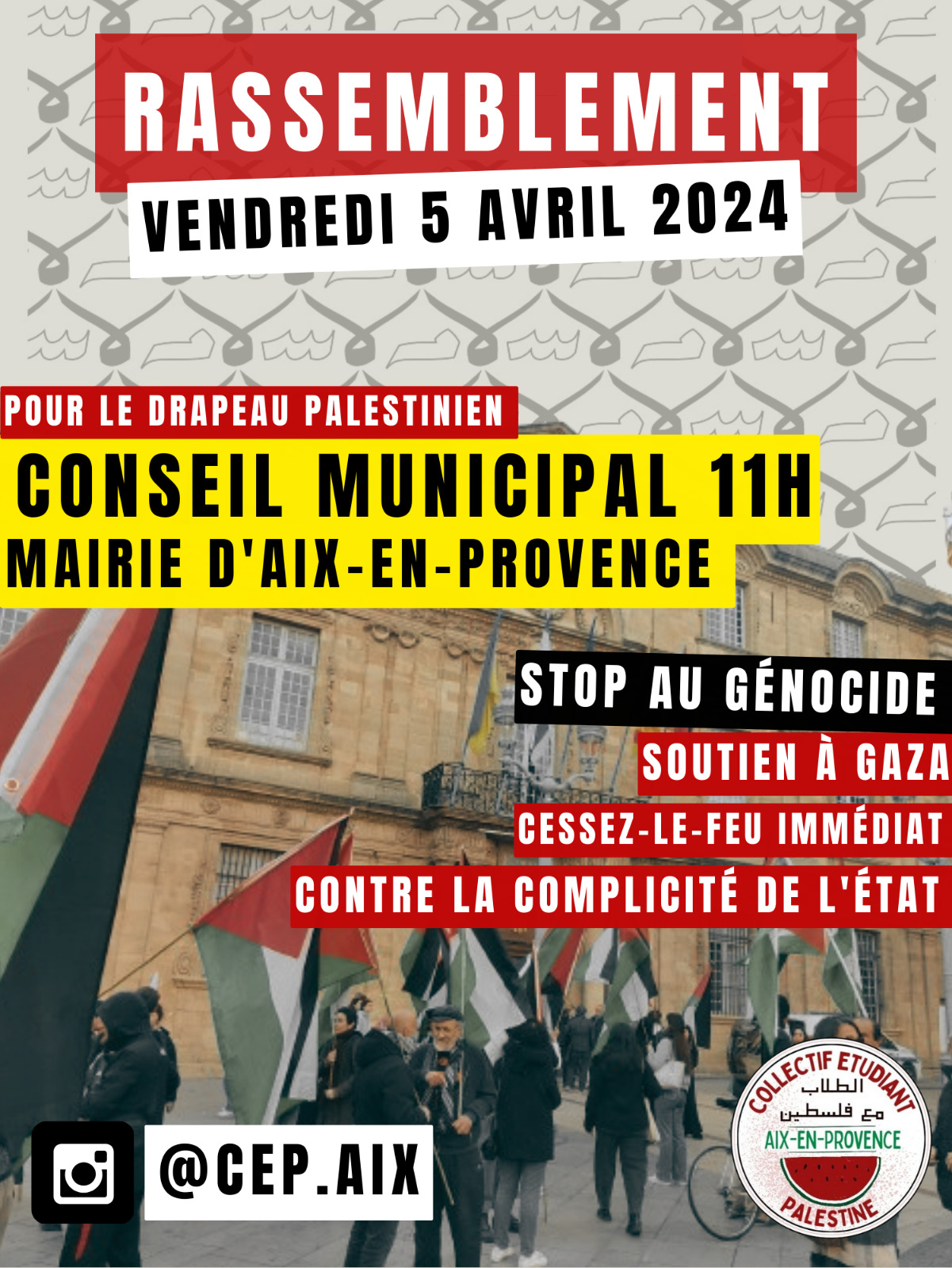 RASSEMBLEMENT

VENDREDI 5 AVRIL 2024

POUR LE DRAPEAU PALESTINIEN

CONSEIL MUNICIPAL 11H

MAIRIE D'AIX-EN-PROVENCE

STOP AU GÉNOCIDE

SOUTIEN À GAZA

CESSEZ-LE-FEU IMMÉDIAT

CONTRE LA COMPLICITÉ DE L'ÉTAT

@CEP.AIX

COLLECTIF ETUDIANT
الطلاب
مع فلسطين
AIX-EN-PROVENCE
PALESTINE